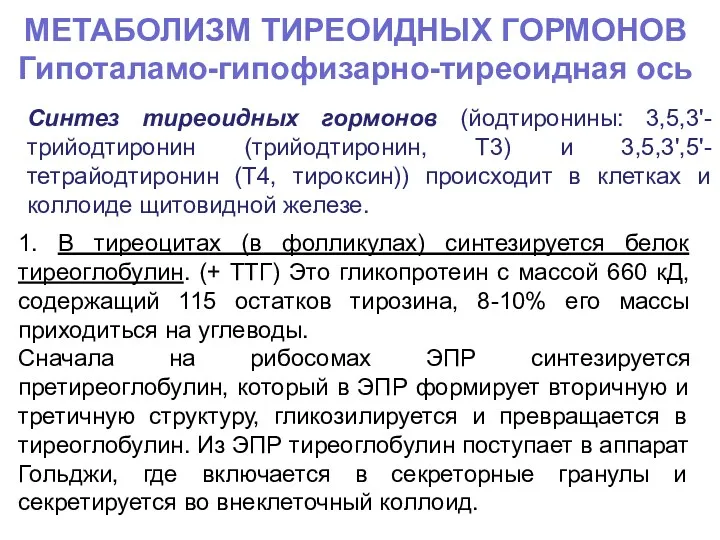 МЕТАБОЛИЗМ ТИРЕОИДНЫХ ГОРМОНОВ
Гипоталамо-гипофизарно-тиреоидная ось

Синтез тиреоидных гормонов (йодтиронины: 3,5,3'-трийодтиронин (трийодтиронин, Т3) и 3,5,3',5'-тетрайодтиронин (Т4, тироксин)) происходит в клетках и коллоиде щитовидной железе.

1. В тиреоцитах (в фолликулах) синтезируется белок тиреоглобулин. (+ ТТГ) Это гликопротеин с массой 660 кД, содержащий 115 остатков тирозина, 8-10% его массы приходиться на углеводы.
Сначала на рибосомах ЭПР синтезируется претиреоглобулин, который в ЭПР формирует вторичную и третичную структуру, гликозилируется и превращается в тиреоглобулин. Из ЭПР тиреоглобулин поступает в аппарат Гольджи, где включается в секреторные гранулы и секретируется во внеклеточный коллоид.